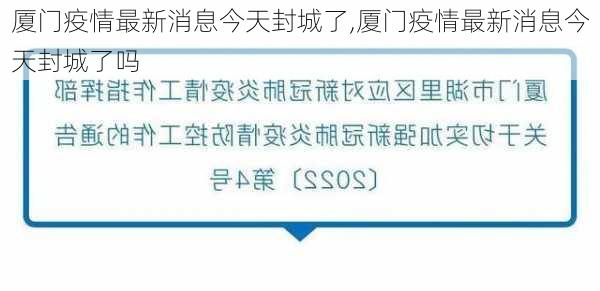 厦门疫情最新消息今天封城了,厦门疫情最新消息今天封城了吗

厦门市湖里区应对新冠肺炎疫情工作指挥部
关于切实加强新冠肺炎疫情防控工作的通告
〔2022〕第4号